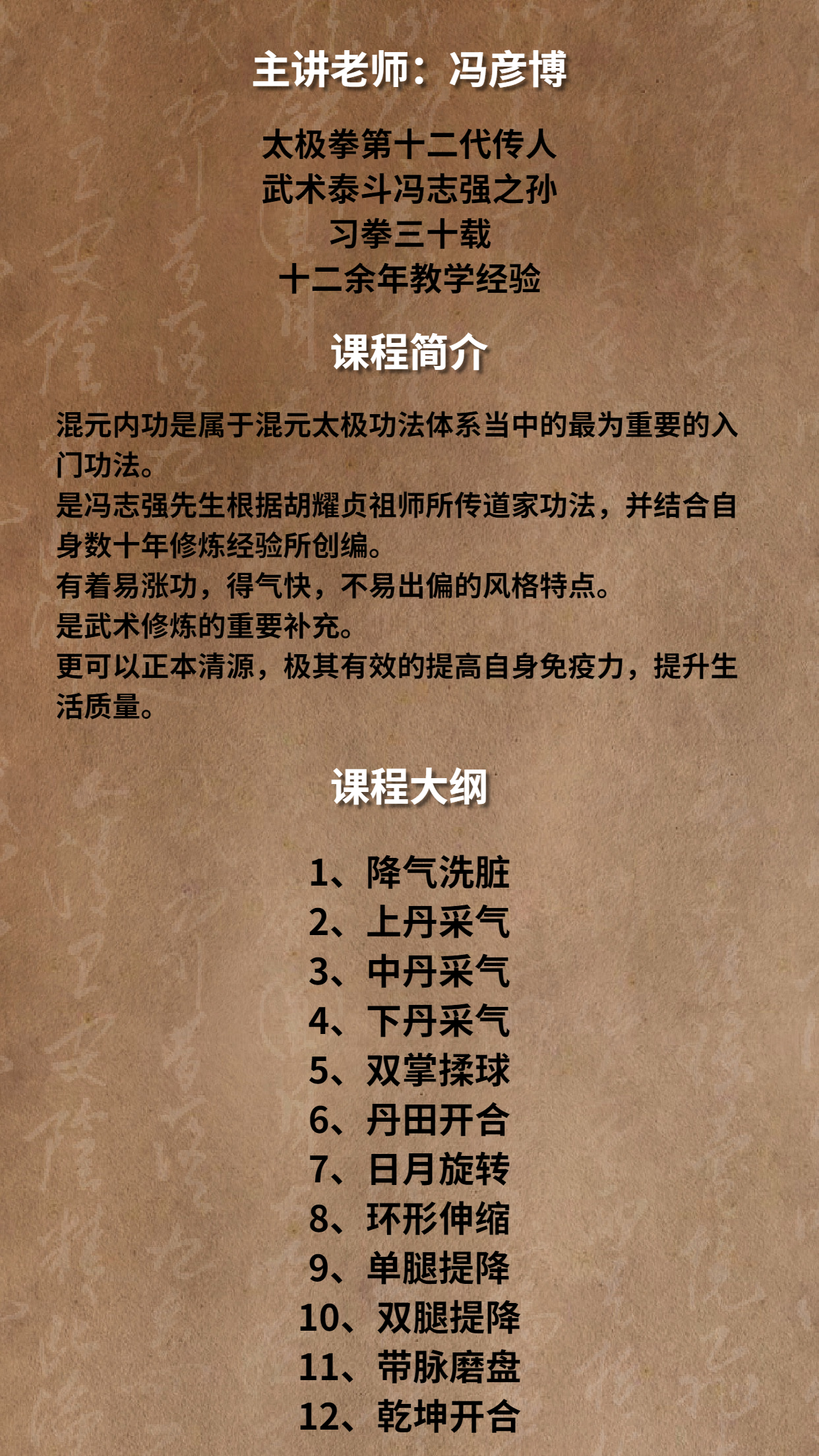 主讲老师：冯彦博

太极拳第十二代传人
武术泰斗冯志强之孙
习拳三十载
十二余年教学经验

课程简介

混元内功是属于混元太极功法体系当中的最为重要的入门功法。
是冯志强先生根据胡耀贞祖师所传道家功法，并结合自身数十年修炼经验所创编。
有着易涨功，得气快，不易出偏的风格特点。
是武术修炼的重要补充。
更可以正本清源，极其有效的提高自身免疫力，提升生活质量。

课程大纲

1、降气洗脏
2、上丹采气
3、中丹采气
4、下丹采气
5、双掌揉球
6、丹田开合
7、日月旋转
8、环形伸缩
9、单腿提降
10、双腿提降
11、带脉磨盘
12、乾坤开合